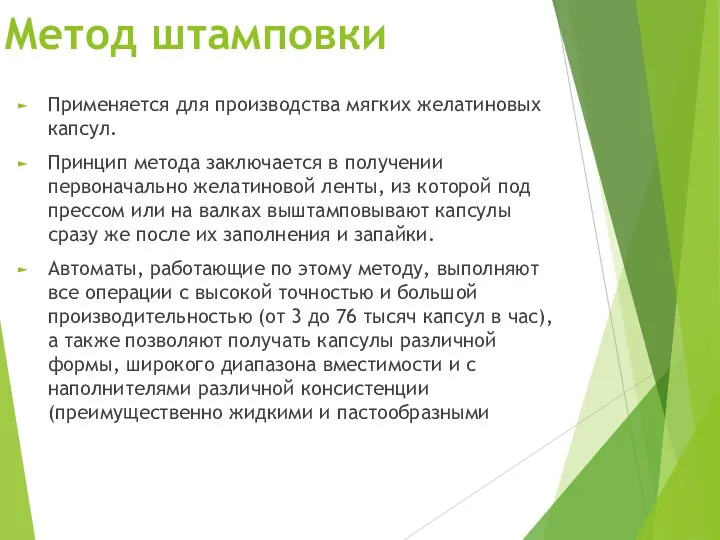 Метод штамповки

► Применяется для производства мягких желатиновых капсул.

► Принцип метода заключается в получении первоначально желатиновой ленты, из которой под прессом или на валках выштамповывают капсулы сразу же после их заполнения и запайки.

► Автоматы, работающие по этому методу, выполняют все операции с высокой точностью и большой производительностью (от 3 до 76 тысяч капсул в час), а также позволяют получать капсулы различной формы, широкого диапазона вместимости и с наполнителями различной консистенции (преимущественно жидкими и пастообразными